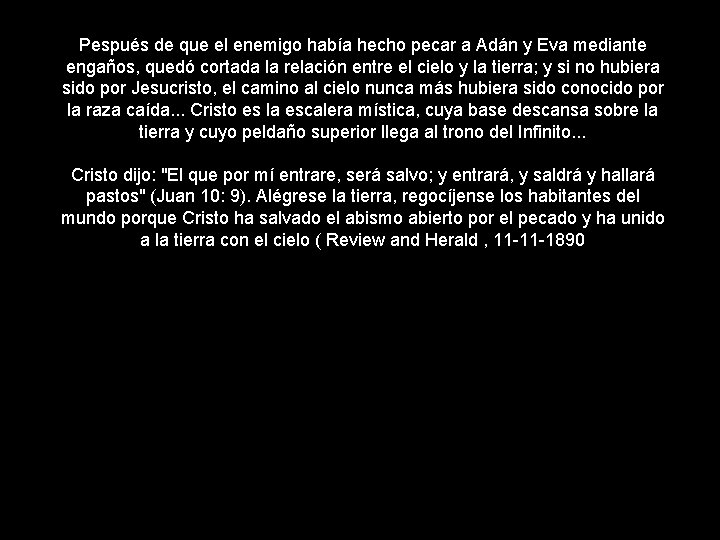 Pespués de que el enemigo había hecho pecar a Adán y Eva mediante engaños, quedó cortada la relación entre el cielo y la tierra; y si no hubiera sido por Jesucristo, el camino al cielo nunca más hubiera sido conocido por la raza caída... Cristo es la escalera mística, cuya base descansa sobre la tierra y cuyo peldaño superior llega al trono del Infinito...

Cristo dijo: "El que por mí entrare, será salvo; y entrará, y saldrá y hallará pastos" (Juan 10: 9). Alégrese la tierra, regocíjense los habitantes del mundo porque Cristo ha salvado el abismo abierto por el pecado y ha unido a la tierra con el cielo ( Review and Herald , 11-11-1890